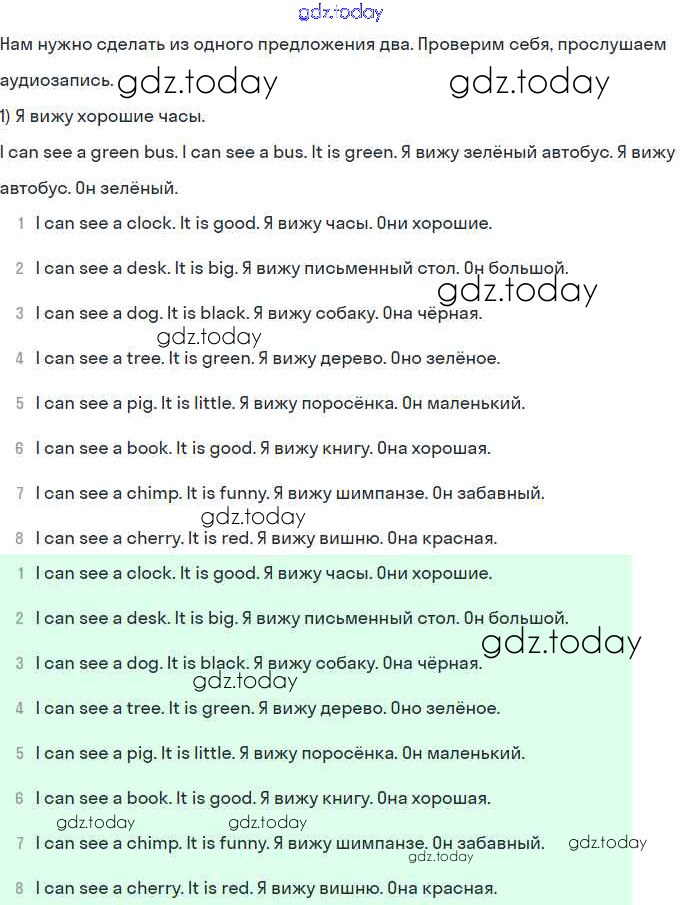 gdz.today

Нам нужно сделать из одного предложения два. Проверим себя, прослушаем аудиозапись. gdz.today gdz.today

1) Я вижу хорошие часы.

I can see a green bus. I can see a bus. It is green. Я вижу зелёный автобус. Я вижу автобус. Он зелёный.

1 I can see a clock. It is good. Я вижу часы. Они хорошие.

2 I can see a desk. It is big. Я вижу письменный стол. Он большой. gdz.today

3 I can see a dog. It is black. Я вижу собаку. Она чёрная. gdz.today

4 I can see a tree. It is green. Я вижу дерево. Оно зелёное.

5 I can see a pig. It is little. Я вижу поросёнка. Он маленький.

6 I can see a book. It is good. Я вижу книгу. Она хорошая.

7 I can see a chimp. It is funny. Я вижу шимпанзе. Он забавный. gdz.today

8 I can see a cherry. It is red. Я вижу вишню. Она красная.

1 I can see a clock. It is good. Я вижу часы. Они хорошие.

2 I can see a desk. It is big. Я вижу письменный стол. Он большой. gdz.today

3 I can see a dog. It is black. Я вижу собаку. Она чёрная. gdz.today

4 I can see a tree. It is green. Я вижу дерево. Оно зелёное.

5 I can see a pig. It is little. Я вижу поросёнка. Он маленький.

6 I can see a book. It is good. Я вижу книгу. Она хорошая. gdz.today gdz.today

7 I can see a chimp. It is funny. Я вижу шимпанзе. Он забавный. gdz.today gdz.today

8 I can see a cherry. It is red. Я вижу вишню. Она красная.